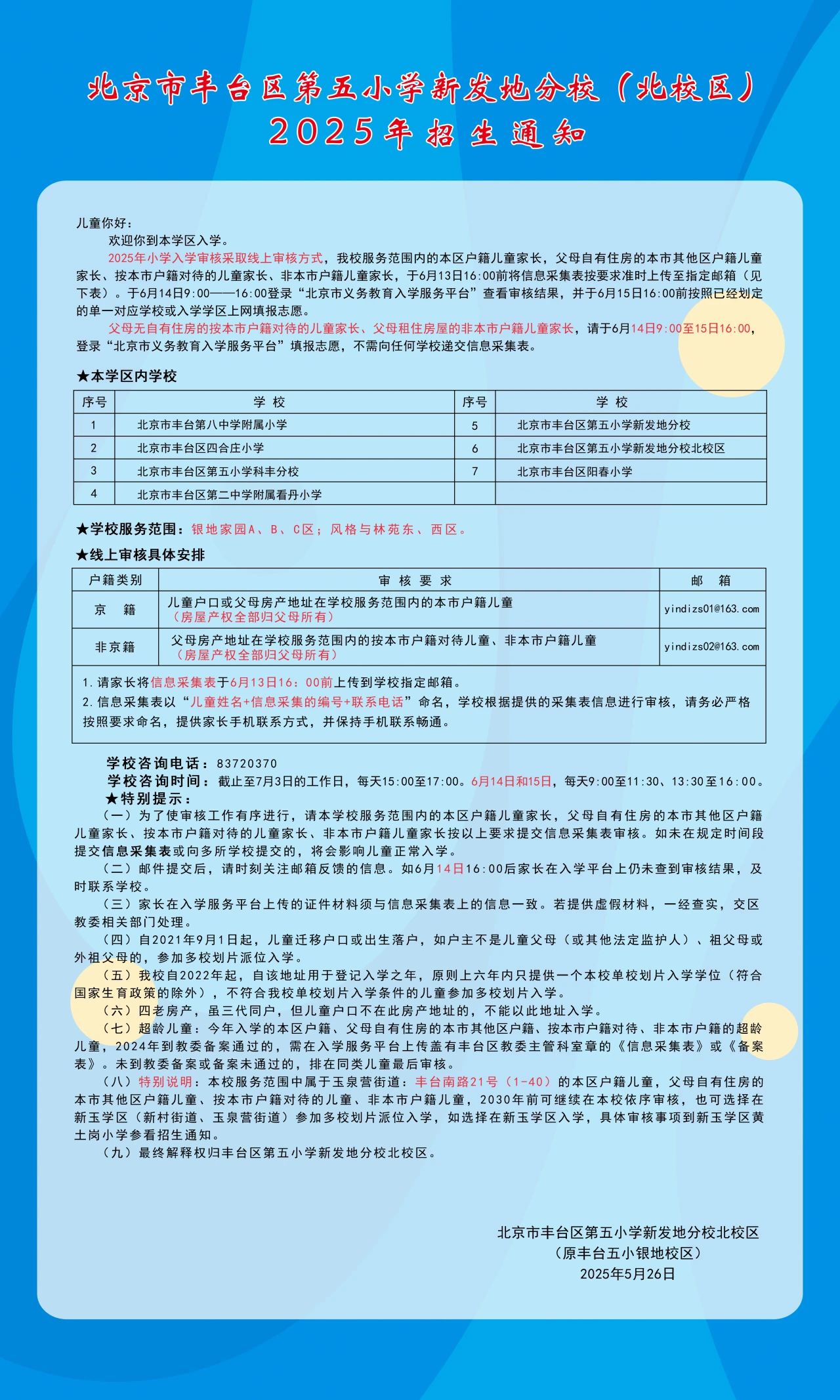 北京市丰台区第五小学新发地分校（北校区）
2025年招生通知

儿童你好：

欢迎你到本学区入学。

2025年小学入学审核采取线上审核方式，我校服务范围内的本区户籍儿童家长，父母自有住房的本市其他区户籍儿童家长、按本市户籍对待的儿童家长、非本市户籍儿童家长，于6月13日16:00前将信息采集表按要求准时上传至指定邮箱（见下表）。于6月14日9:00——16:00登录“北京市义务教育入学服务平台”查看审核结果，并于6月15日16:00前按照已经划定的单一对应学校或入学学区上网填报志愿。

父母无自有住房的按本市户籍对待的儿童家长、父母租住房屋的非本市户籍儿童家长，请于6月14日9:00至15日16:00，登录“北京市义务教育入学服务平台”填报志愿，不需向任何学校递交信息采集表。

★本学区内学校

| 序号 | 学 校 | 序号 | 学 校 |
|---|---|---|---|
| 1 | 北京市丰台第八中学附属小学 | 5 | 北京市丰台区第五小学新发地分校 |
| 2 | 北京市丰台区四合庄小学 | 6 | 北京市丰台区第五小学新发地分校北校区 |
| 3 | 北京市丰台区第五小学科丰分校 | 7 | 北京市丰台区阳春小学 |
| 4 | 北京市丰台区第二中学附属看丹小学 | | |

★学校服务范围：银地家园A、B、C区；风格与林苑东、西区。

★线上审核具体安排

| 户籍类别 | 审 核 要 求 | 邮 箱 |
|---|---|---|
| 京 籍 | 儿童户口或父母房产地址在学校服务范围内的本市户籍儿童（房屋产权全部归父母所有） | yindizs01@163.com |
| 非京籍 | 父母房产地址在学校服务范围内的按本市户籍对待儿童、非本市户籍儿童（房屋产权全部归父母所有） | yindizs02@163.com |

1.请家长将信息采集表于6月13日16：00前上传到学校指定邮箱。
2.信息采集表以“儿童姓名+信息采集的编号+联系电话”命名，学校根据提供的采集表信息进行审核，请务必严格按照要求命名，提供家长手机联系方式，并保持手机联系畅通。

学校咨询电话：83720370
学校咨询时间：截止至7月3日的工作日，每天15:00至17:00。6月14日和15日，每天9:00至11:30、13:30至16:00。
★特别提示：
（一）为了使审核工作有序进行，请本学校服务范围内的本区户籍儿童家长，父母自有住房的本市其他区户籍儿童家长、按本市户籍对待的儿童家长、非本市户籍儿童家长按以上要求提交信息采集表审核。如未在规定时间段提交信息采集表或向多所学校提交的，将会影响儿童正常入学。
（二）邮件提交后，请时刻关注邮箱反馈的信息。如6月14日16:00后家长在入学平台上仍未查到审核结果，及时联系学校。
（三）家长在入学服务平台上传的证件材料须与信息采集表上的信息一致。若提供虚假材料，一经查实，交区教委相关部门处理。
（四）自2021年9月1日起，儿童迁移户口或出生落户，如户主不是儿童父母（或其他法定监护人）、祖父母或外祖父母的，参加多校划片派位入学。
（五）我校自2022年起，自该地址用于登记入学之年，原则上六年内只提供一个本校单校划片入学学位（符合国家生育政策的除外），不符合我校单校划片入学条件的儿童参加多校划片入学。
（六）四老房产，虽三代同户，但儿童户口不在此房产地址的，不能以此地址入学。
（七）超龄儿童：今年入学的本区户籍、父母自有住房的本市其他区户籍、按本市户籍对待、非本市户籍的超龄儿童，2024年到教委备案通过的，需在入学服务平台上传盖有丰台区教委主管科室章的《信息采集表》或《备案表》。未到教委备案或备案未通过的，排在同类儿童最后审核。
（八）特别说明：本校服务范围中属于玉泉营街道：丰台南路21号（1-40）的本区户籍儿童，父母自有住房的本市其他区户籍儿童、按本市户籍对待的儿童、非本市户籍儿童，2030年前可继续在本校依序审核，也可选择在新玉学区（新村街道、玉泉营街道）参加多校划片派位入学，如选择在新玉学区入学，具体审核事项到新玉学区黄土岗小学参看招生通知。
（九）最终解释权归丰台区第五小学新发地分校北校区。

北京市丰台区第五小学新发地分校北校区
（原丰台五小银地校区）
2025年5月26日